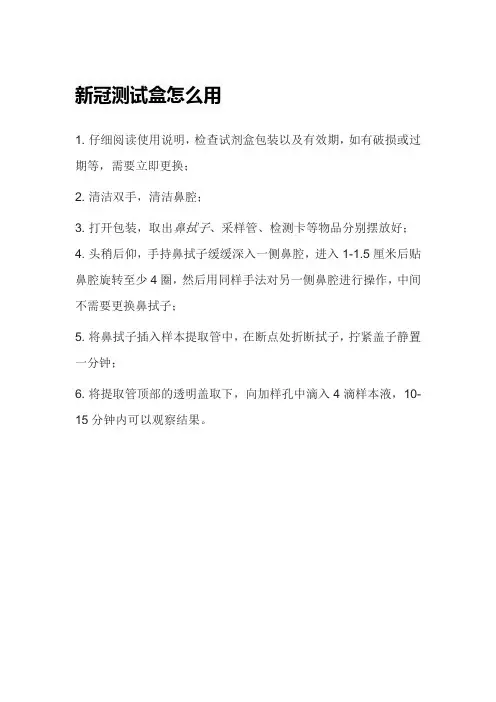 新冠测试盒怎么用

1. 仔细阅读使用说明，检查试剂盒包装以及有效期，如有破损或过期等，需要立即更换；

2. 清洁双手，清洁鼻腔；

3. 打开包装，取出鼻拭子、采样管、检测卡等物品分别摆放好；

4. 头稍后仰，手持鼻拭子缓缓深入一侧鼻腔，进入 1-1.5 厘米后贴鼻腔旋转至少 4 圈，然后用同样手法对另一侧鼻腔进行操作，中间不需要更换鼻拭子；

5. 将鼻拭子插入样本提取管中，在断点处折断拭子，拧紧盖子静置一分钟；

6. 将提取管顶部的透明盖取下，向加样孔中滴入 4 滴样本液，10-15 分钟内可以观察结果。